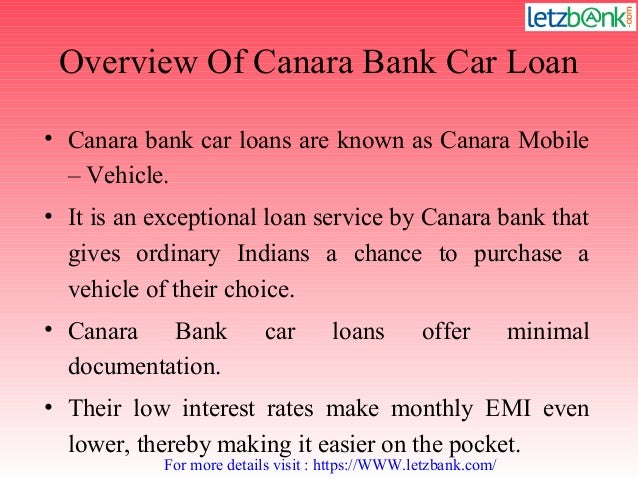 letzb@nk.com

Overview Of Canara Bank Car Loan

• Canara bank car loans are known as Canara Mobile – Vehicle.

• It is an exceptional loan service by Canara bank that gives ordinary Indians a chance to purchase a vehicle of their choice.

• Canara Bank car loans offer minimal documentation.

• Their low interest rates make monthly EMI even lower, thereby making it easier on the pocket.

For more details visit : https://WWW.letzbank.com/